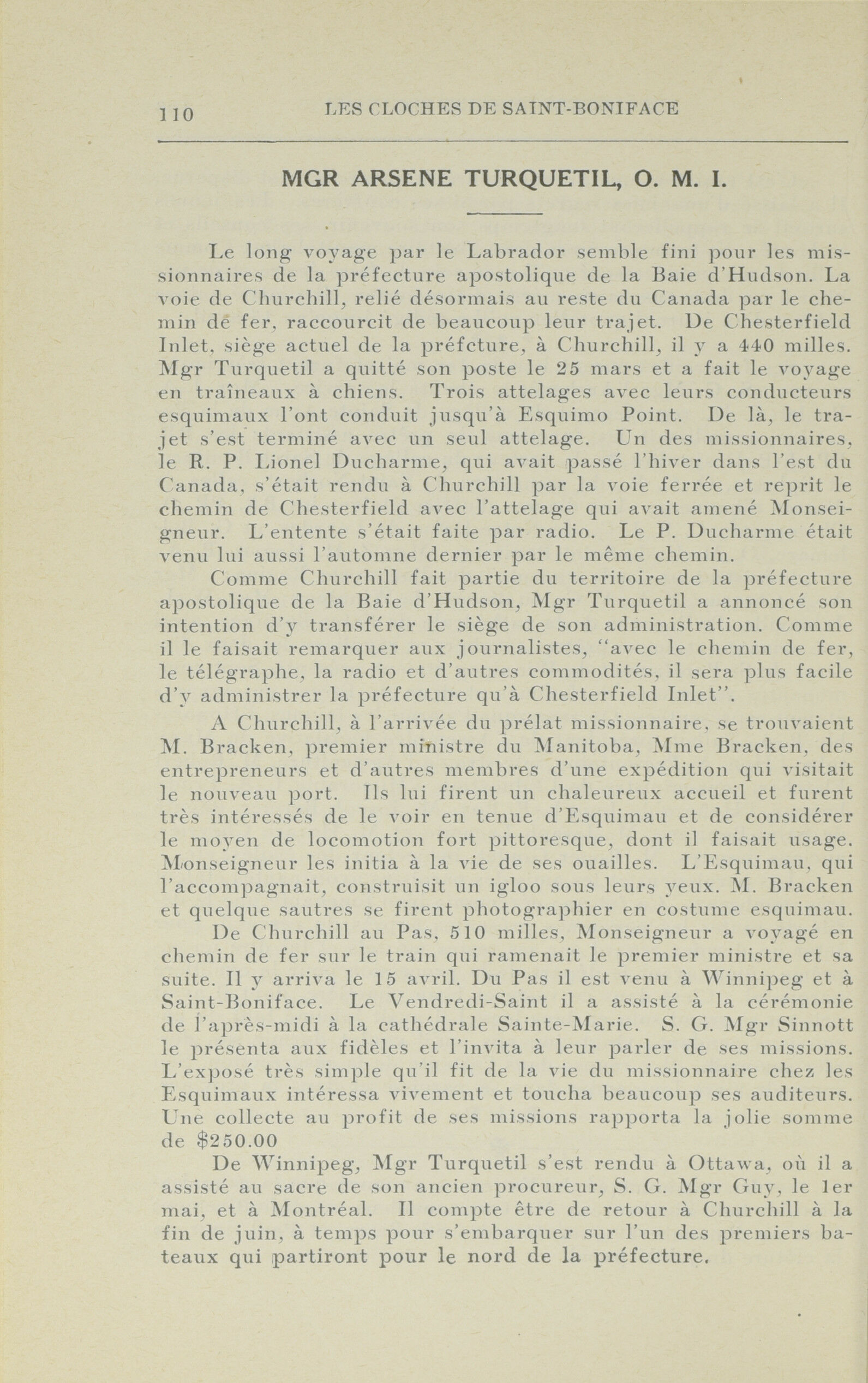 110 LES CLOCHES DE SAINT-BONIFACE

MGR ARSENE TURQUETIL, O. M. I.

Le long voyage par le Labrador semble fini pour les missionnaires de la préfecture apostolique de la Baie d'Hudson. La voie de Churchill, relié désormais au reste du Canada par le chemin de fer, raccourcit de beaucoup leur trajet. De Chesterfield Inlet, siège actuel de la préfcture, à Churchill, il y a 440 milles. Mgr Turquetil a quitté son poste le 25 mars et a fait le voyage en traîneaux à chiens. Trois attelages avec leurs conducteurs esquimaux l'ont conduit jusqu'à Esquimo Point. De là, le trajet s'est terminé avec un seul attelage. Un des missionnaires, le R. P. Lionel Ducharme, qui avait passé l'hiver dans l'est du Canada, s'était rendu à Churchill par la voie ferrée et reprit le chemin de Chesterfield avec l'attelage qui avait amené Monseigneur. L'entente s'était faite par radio. Le P. Ducharme était venu lui aussi l'automne dernier par le même chemin.

Comme Churchill fait partie du territoire de la préfecture apostolique de la Baie d'Hudson, Mgr Turquetil a annoncé son intention d'y transférer le siège de son administration. Comme il le faisait remarquer aux journalistes, "avec le chemin de fer, le télégraphe, la radio et d'autres commodités, il sera plus facile d'y administrer la préfecture qu'à Chesterfield Inlet".

A Churchill, à l'arrivée du prélat missionnaire, se trouvaient M. Bracken, premier ministre du Manitoba, Mme Bracken, des entrepreneurs et d'autres membres d'une expédition qui visitait le nouveau port. Ils lui firent un chaleureux accueil et furent très intéressés de le voir en tenue d'Esquimau et de considérer le moyen de locomotion fort pittoresque, dont il faisait usage. Monseigneur les initia à la vie de ses ouailles. L'Esquimau, qui l'accompagnait, construisit un igloo sous leurs yeux. M. Bracken et quelque sautres se firent photographier en costume esquimau.

De Churchill au Pas, 510 milles, Monseigneur a voyagé en chemin de fer sur le train qui ramenait le premier ministre et sa suite. Il y arriva le 15 avril. Du Pas il est venu à Winnipeg et à Saint-Boniface. Le Vendredi-Saint il a assisté à la cérémonie de l'après-midi à la cathédrale Sainte-Marie. S. G. Mgr Sinnott le présenta aux fidèles et l'invita à leur parler de ses missions. L'exposé très simple qu'il fit de la vie du missionnaire chez les Esquimaux intéressa vivement et toucha beaucoup ses auditeurs. Une collecte au profit de ses missions rapporta la jolie somme de $250.00

De Winnipeg, Mgr Turquetil s'est rendu à Ottawa, où il a assisté au sacre de son ancien procureur, S. G. Mgr Guy, le 1er mai, et à Montréal. Il compte être de retour à Churchill à la fin de juin, à temps pour s'embarquer sur l'un des premiers bateaux qui partiront pour le nord de la préfecture.